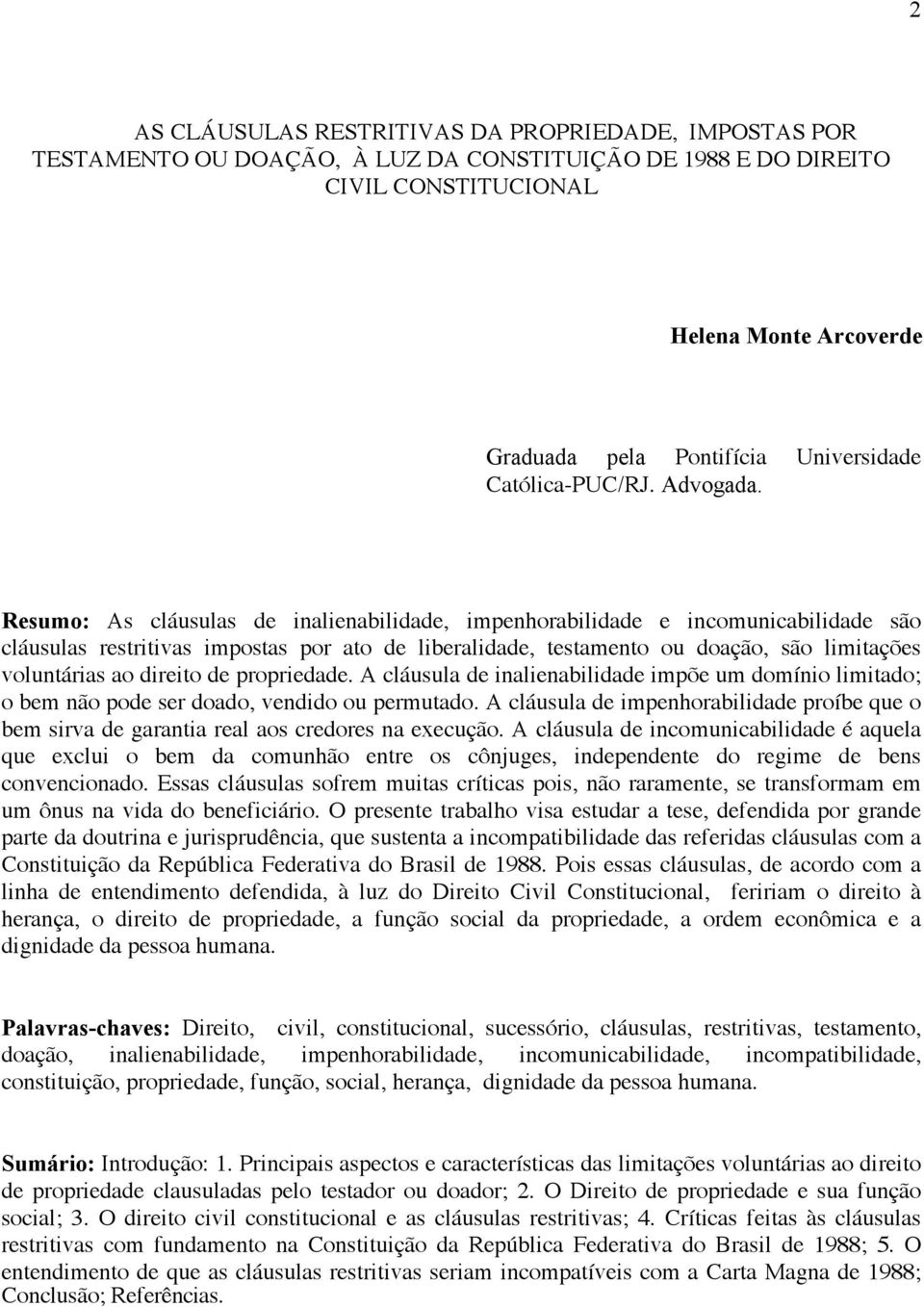 2

AS CLÁUSULAS RESTRITIVAS DA PROPRIEDADE, IMPOSTAS POR TESTAMENTO OU DOAÇÃO, À LUZ DA CONSTITUIÇÃO DE 1988 E DO DIREITO CIVIL CONSTITUCIONAL

Helena Monte Arcoverde

Graduada pela Pontifícia Universidade Católica-PUC/RJ. Advogada.

Resumo: As cláusulas de inalienabilidade, impenhorabilidade e incomunicabilidade são cláusulas restritivas impostas por ato de liberalidade, testamento ou doação, são limitações voluntárias ao direito de propriedade. A cláusula de inalienabilidade impõe um domínio limitado; o bem não pode ser doado, vendido ou permutado. A cláusula de impenhorabilidade proíbe que o bem sirva de garantia real aos credores na execução. A cláusula de incomunicabilidade é aquela que exclui o bem da comunhão entre os cônjuges, independente do regime de bens convencionado. Essas cláusulas sofrem muitas críticas pois, não raramente, se transformam em um ônus na vida do beneficiário. O presente trabalho visa estudar a tese, defendida por grande parte da doutrina e jurisprudência, que sustenta a incompatibilidade das referidas cláusulas com a Constituição da República Federativa do Brasil de 1988. Pois essas cláusulas, de acordo com a linha de entendimento defendida, à luz do Direito Civil Constitucional, feririam o direito à herança, o direito de propriedade, a função social da propriedade, a ordem econômica e a dignidade da pessoa humana.

Palavras-chaves: Direito, civil, constitucional, sucessório, cláusulas, restritivas, testamento, doação, inalienabilidade, impenhorabilidade, incomunicabilidade, incompatibilidade, constituição, propriedade, função, social, herança, dignidade da pessoa humana.

Sumário: Introdução: 1. Principais aspectos e características das limitações voluntárias ao direito de propriedade clausuladas pelo testador ou doador; 2. O Direito de propriedade e sua função social; 3. O direito civil constitucional e as cláusulas restritivas; 4. Críticas feitas às cláusulas restritivas com fundamento na Constituição da República Federativa do Brasil de 1988; 5. O entendimento de que as cláusulas restritivas seriam incompatíveis com a Carta Magna de 1988; Conclusão; Referências.